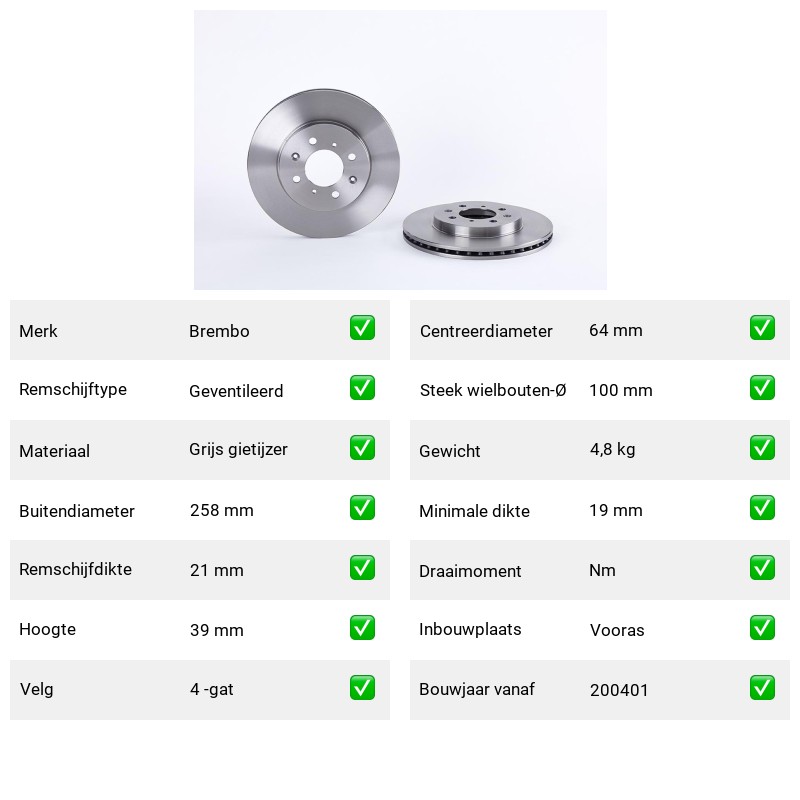 | Merk | Brembo | ✅ |
|---|---|---|
| Remschijftype | Geventileerd | ✅ |
| Materiaal | Grijs gietijzer | ✅ |
| Buitendiameter | 258 mm | ✅ |
| Remschijfdikte | 21 mm | ✅ |
| Hoogte | 39 mm | ✅ |
| Velg | 4 -gat | ✅ |

| Centreerdiameter | 64 mm | ✅ |
|---|---|---|
| Steek wielbouten-Ø | 100 mm | ✅ |
| Gewicht | 4,8 kg | ✅ |
| Minimale dikte | 19 mm | ✅ |
| Draaimoment | Nm | ✅ |
| Inbouwplaats | Vooras | ✅ |
| Bouwjaar vanaf | 200401 | ✅ |